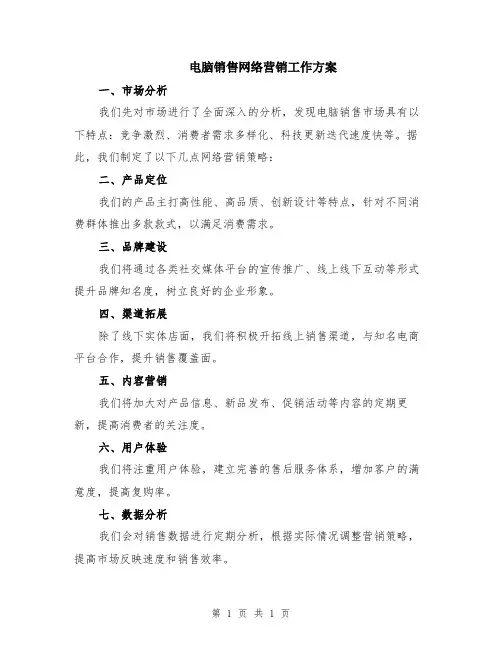 电脑销售网络营销工作方案

一、市场分析

我们先对市场进行了全面深入的分析，发现电脑销售市场具有以下特点：竞争激烈、消费者需求多样化、科技更新迭代速度快等。据此，我们制定了以下几点网络营销策略：

二、产品定位

我们的产品主打高性能、高品质、创新设计等特点，针对不同消费群体推出多款款式，以满足消费需求。

三、品牌建设

我们将通过各类社交媒体平台的宣传推广、线上线下互动等形式提升品牌知名度，树立良好的企业形象。

四、渠道拓展

除了线下实体店面，我们将积极开拓线上销售渠道，与知名电商平台合作，提升销售覆盖面。

五、内容营销

我们将加大对产品信息、新品发布、促销活动等内容的定期更新，提高消费者的关注度。

六、用户体验

我们将注重用户体验，建立完善的售后服务体系，增加客户的满意度，提高复购率。

七、数据分析

我们会对销售数据进行定期分析，根据实际情况调整营销策略，提高市场反映速度和销售效率。

第 1 页 共 1 页